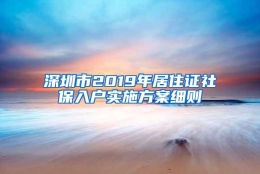 深圳市2019年居住证社保入户实施方案细则